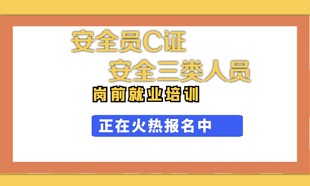 安全员C证

安全三类人员

岗前就业培训

正在火热报名中